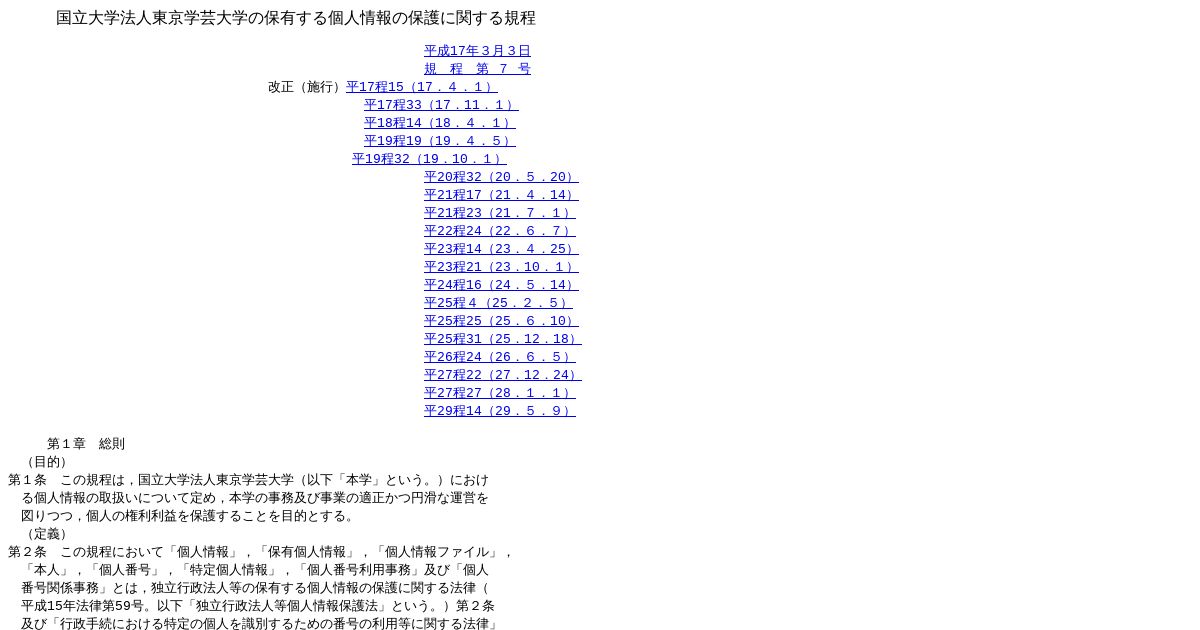 国立大学法人東京学芸大学の保有する個人情報の保護に関する規程

平成17年３月３日
規　程　第　７　号

改正（施行）平17程15（17．４．１）
平17程33（17．11．１）
平18程14（18．４．１）
平19程19（19．４．５）
平19程32（19．10．１）
平20程32（20．５．20）
平21程17（21．４．14）
平21程23（21．７．１）
平22程24（22．６．７）
平23程14（23．４．25）
平23程21（23．10．１）
平24程16（24．５．14）
平25程４（25．２．５）
平25程25（25．６．10）
平25程31（25．12．18）
平26程24（26．６．５）
平27程22（27．12．24）
平27程27（28．１．１）
平29程14（29．５．９）

第１章　総則

（目的）

第１条　この規程は，国立大学法人東京学芸大学（以下「本学」という。）における個人情報の取扱いについて定め，本学の事務及び事業の適正かつ円滑な運営を図りつつ，個人の権利利益を保護することを目的とする。

（定義）

第２条　この規程において「個人情報」，「保有個人情報」，「個人情報ファイル」，「本人」，「個人番号」，「特定個人情報」，「個人番号利用事務」及び「個人番号関係事務」とは，独立行政法人等の保有する個人情報の保護に関する法律（平成15年法律第59号。以下「独立行政法人等個人情報保護法」という。）第２条及び「行政手続における特定の個人を識別するための番号の利用等に関する法律」